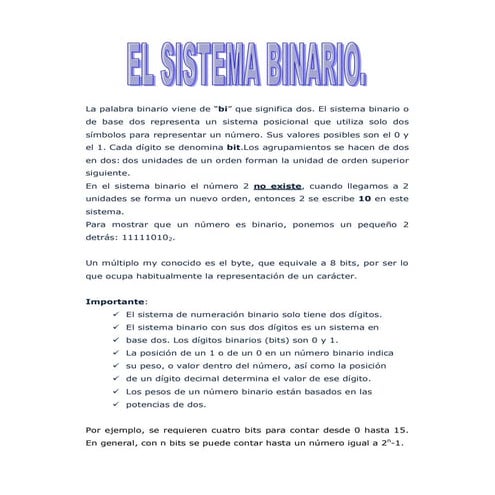 EL SISTEMA BINARIO.

La palabra binario viene de "bi" que significa dos. El sistema binario o de base dos representa un sistema posicional que utiliza solo dos símbolos para representar un número. Sus valores posibles son el 0 y el 1. Cada dígito se denomina bit.Los agrupamientos se hacen de dos en dos: dos unidades de un orden forman la unidad de orden superior siguiente.
En el sistema binario el número 2 no existe, cuando llegamos a 2 unidades se forma un nuevo orden, entonces 2 se escribe 10 en este sistema.
Para mostrar que un número es binario, ponemos un pequeño 2 detrás: $11111010_2$.

Un múltiplo my conocido es el byte, que equivale a 8 bits, por ser lo que ocupa habitualmente la representación de un carácter.

Importante:
✓ El sistema de numeración binario solo tiene dos dígitos.
✓ El sistema binario con sus dos dígitos es un sistema en
✓ base dos. Los dígitos binarios (bits) son 0 y 1.
✓ La posición de un 1 o de un 0 en un número binario indica
✓ su peso, o valor dentro del número, así como la posición
✓ de un dígito decimal determina el valor de ese dígito.
✓ Los pesos de un número binario están basados en las
✓ potencias de dos.

Por ejemplo, se requieren cuatro bits para contar desde 0 hasta 15. En general, con n bits se puede contar hasta un número igual a $2^n$-1.